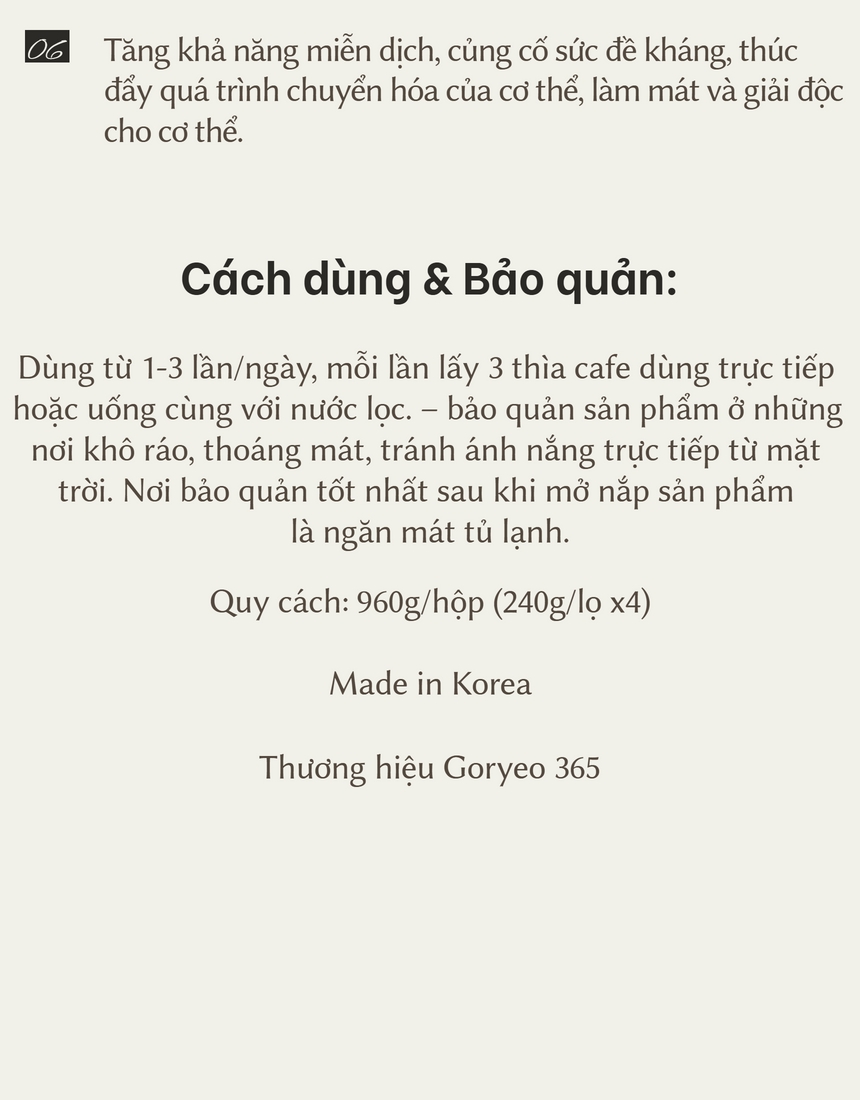 06 Tăng khả năng miễn dịch, củng cố sức đề kháng, thúc đẩy quá trình chuyển hóa của cơ thể, làm mát và giải độc cho cơ thể.

Cách dùng & Bảo quản:

Dùng từ 1-3 lần/ngày, mỗi lần lấy 3 thìa cafe dùng trực tiếp hoặc uống cùng với nước lọc. – bảo quản sản phẩm ở những nơi khô ráo, thoáng mát, tránh ánh nắng trực tiếp từ mặt trời. Nơi bảo quản tốt nhất sau khi mở nắp sản phẩm là ngăn mát tủ lạnh.

Quy cách: 960g/hộp (240g/lọ x4)

Made in Korea

Thương hiệu Goryeo 365